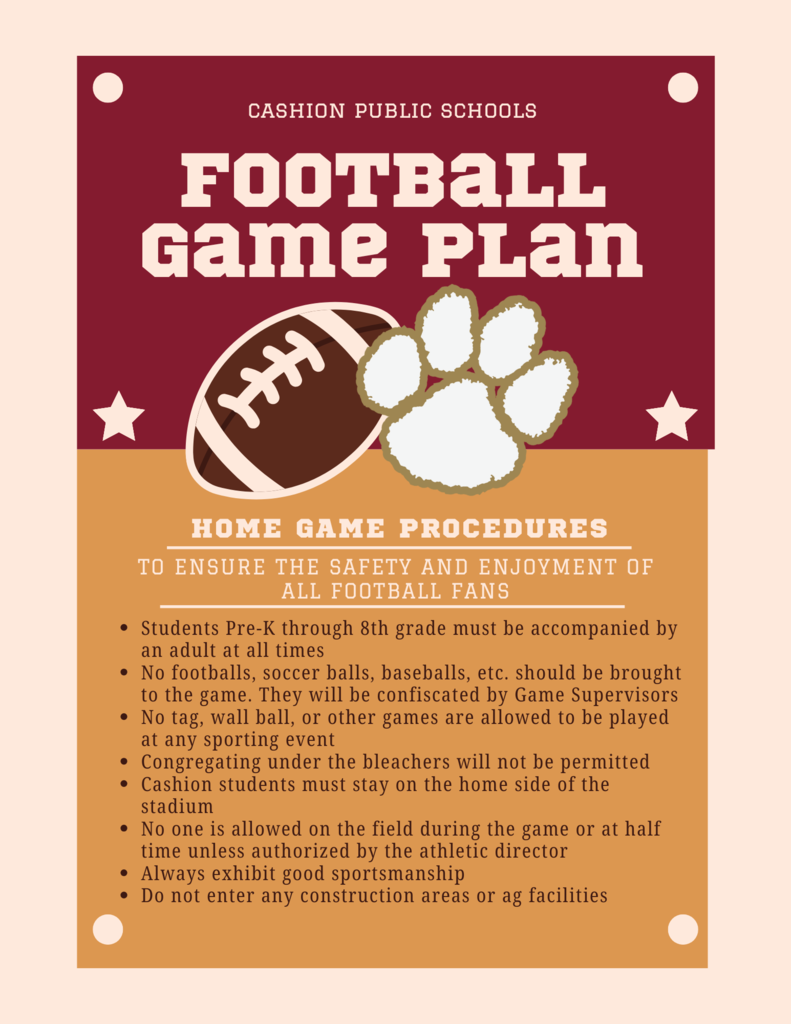 CASHION PUBLIC SCHOOLS

FOOTBALL
GAME PLAN

HOME GAME PROCEDURES

TO ENSURE THE SAFETY AND ENJOYMENT OF ALL FOOTBALL FANS

• Students Pre-K through 8th grade must be accompanied by an adult at all times
• No footballs, soccer balls, baseballs, etc. should be brought to the game. They will be confiscated by Game Supervisors
• No tag, wall ball, or other games are allowed to be played at any sporting event
• Congregating under the bleachers will not be permitted
• Cashion students must stay on the home side of the stadium
• No one is allowed on the field during the game or at half time unless authorized by the athletic director
• Always exhibit good sportsmanship
• Do not enter any construction areas or ag facilities